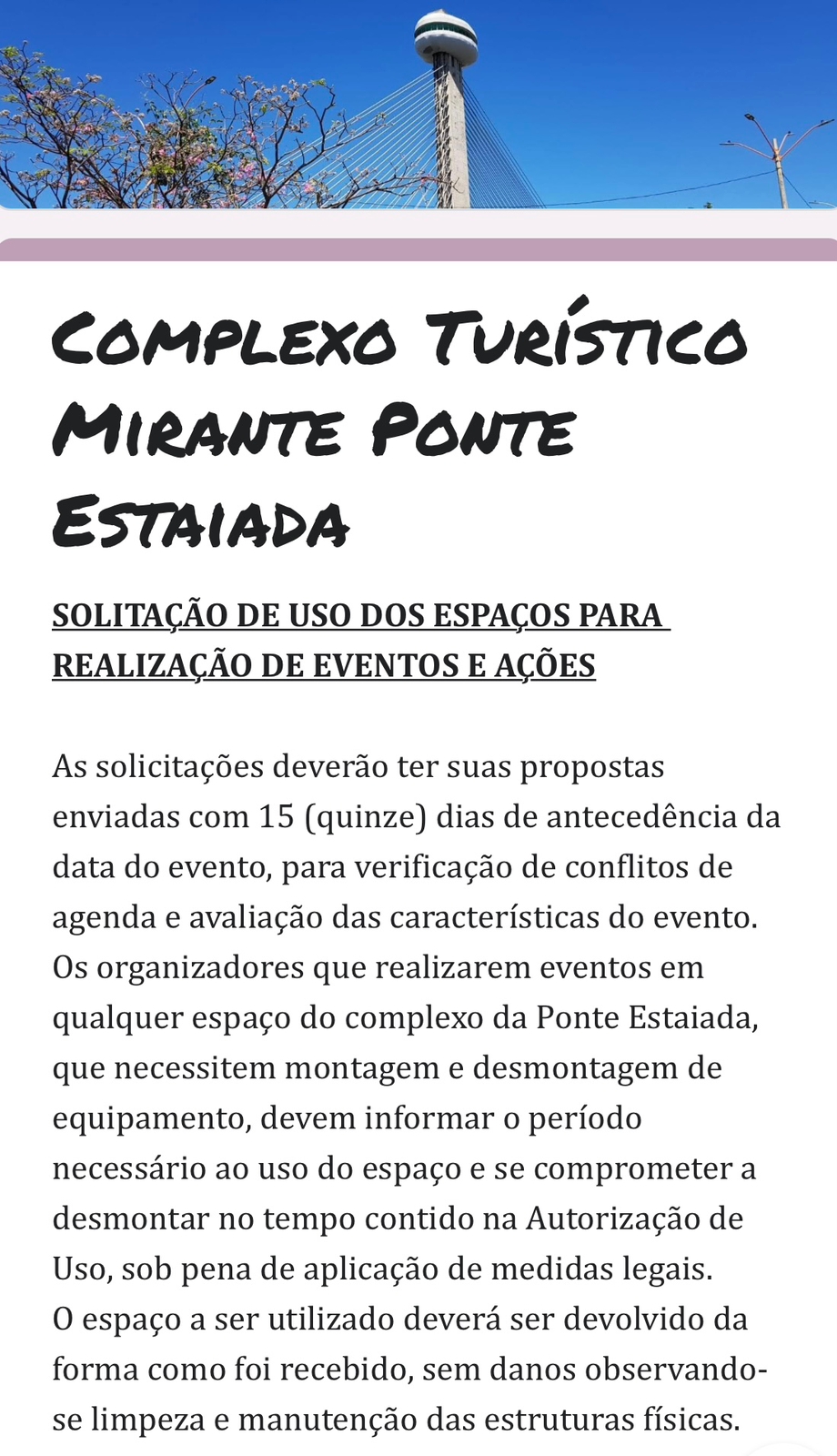 Complexo Turístico Mirante Ponte Estaiada

SOLITAÇÃO DE USO DOS ESPAÇOS PARA REALIZAÇÃO DE EVENTOS E AÇÕES

As solicitações deverão ter suas propostas enviadas com 15 (quinze) dias de antecedência da data do evento, para verificação de conflitos de agenda e avaliação das características do evento.
Os organizadores que realizarem eventos em qualquer espaço do complexo da Ponte Estaiada, que necessitem montagem e desmontagem de equipamento, devem informar o período necessário ao uso do espaço e se comprometer a desmontar no tempo contido na Autorização de Uso, sob pena de aplicação de medidas legais.
O espaço a ser utilizado deverá ser devolvido da forma como foi recebido, sem danos observando-se limpeza e manutenção das estruturas físicas.